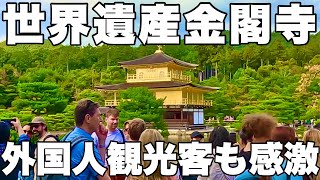 世界遺産金閣寺

外国人観光客も感激